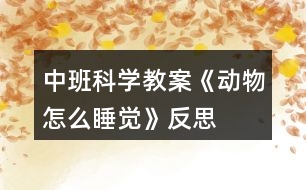 中班科学教案《动物怎么睡觉》反思